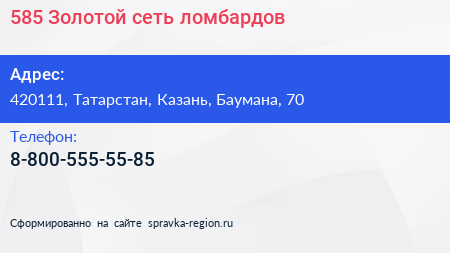 585 Золотой сеть ломбардов

Адрес:
420111, Татарстан, Казань, Баумана, 70

Телефон:
8-800-555-55-85

Сформированно на сайте spravka-region.ru